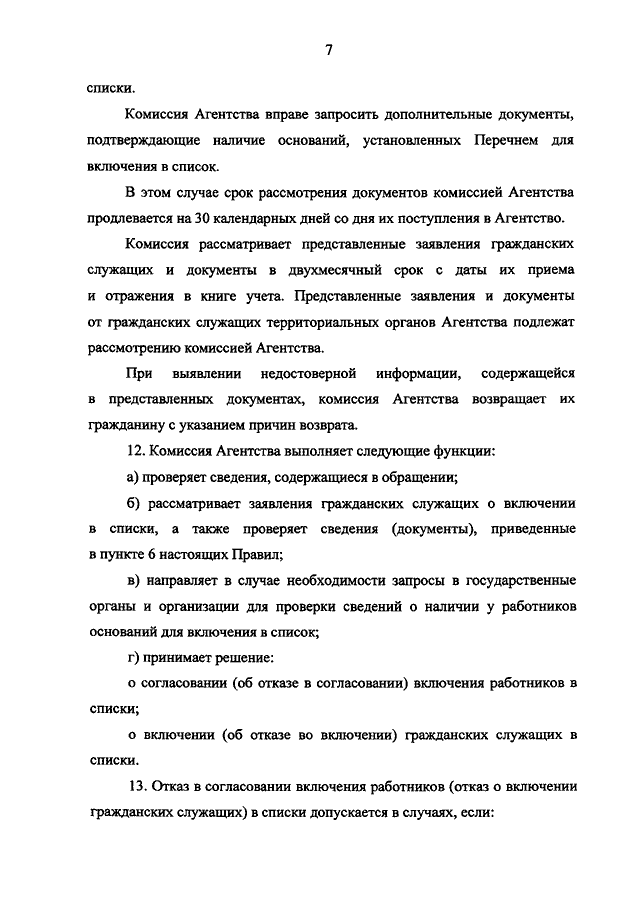 7

списки.

Комиссия Агентства вправе запросить дополнительные документы, подтверждающие наличие оснований, установленных Перечнем для включения в список.

В этом случае срок рассмотрения документов комиссией Агентства продлевается на 30 календарных дней со дня их поступления в Агентство.

Комиссия рассматривает представленные заявления гражданских служащих и документы в двухмесячный срок с даты их приема и отражения в книге учета. Представленные заявления и документы от гражданских служащих территориальных органов Агентства подлежат рассмотрению комиссией Агентства.

При выявлении недостоверной информации, содержащейся в представленных документах, комиссия Агентства возвращает их гражданину с указанием причин возврата.

12. Комиссия Агентства выполняет следующие функции:

а) проверяет сведения, содержащиеся в обращении;

б) рассматривает заявления гражданских служащих о включении в списки, а также проверяет сведения (документы), приведенные в пункте 6 настоящих Правил;

в) направляет в случае необходимости запросы в государственные органы и организации для проверки сведений о наличии у работников оснований для включения в список;

г) принимает решение:

о согласовании (об отказе в согласовании) включения работников в списки;

о включении (об отказе во включении) гражданских служащих в списки.

13. Отказ в согласовании включения работников (отказ о включении гражданских служащих) в списки допускается в случаях, если: